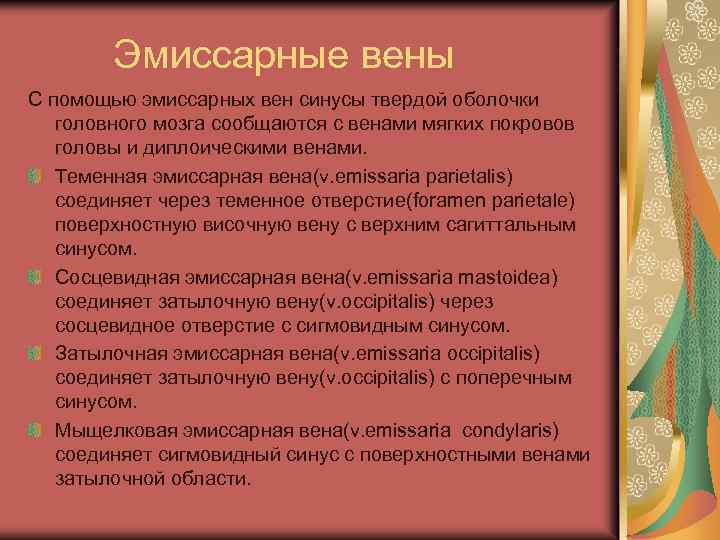 Эмиссарные вены

С помощью эмиссарных вен синусы твердой оболочки головного мозга сообщаются с венами мягких покровов головы и диплоическими венами.

Теменная эмиссарная вена(v.emissaria parietalis) соединяет через теменное отверстие(foramen parietale) поверхностную височную вену с верхним сагиттальным синусом.

Сосцевидная эмиссарная вена(v.emissaria mastoidea) соединяет затылочную вену(v.occipitalis) через сосцевидное отверстие с сигмовидным синусом.

Затылочная эмиссарная вена(v.emissaria occipitalis) соединяет затылочную вену(v.occipitalis) с поперечным синусом.

Мыщелковая эмиссарная вена(v.emissaria condylaris) соединяет сигмовидный синус с поверхностными венами затылочной области.